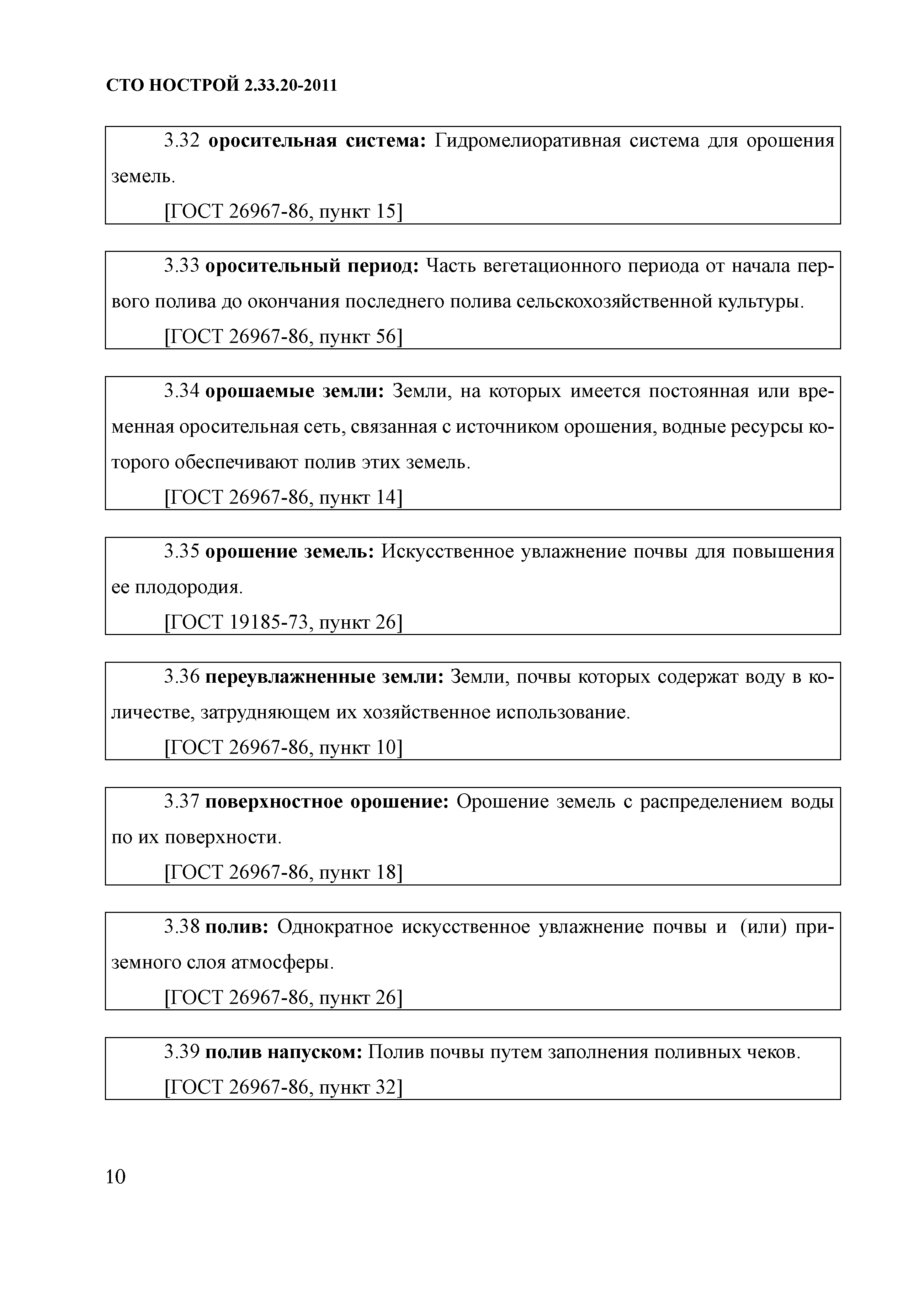 СТО НОСТРОЙ 2.33.20-2011

3.32 оросительная система: Гидромелиоративная система для орошения земель.

[ГОСТ 26967-86, пункт 15]

3.33 оросительный период: Часть вегетационного периода от начала первого полива до окончания последнего полива сельскохозяйственной культуры.

[ГОСТ 26967-86, пункт 56]

3.34 орошаемые земли: Земли, на которых имеется постоянная или временная оросительная сеть, связанная с источником орошения, водные ресурсы которого обеспечивают полив этих земель.

[ГОСТ 26967-86, пункт 14]

3.35 орошение земель: Искусственное увлажнение почвы для повышения ее плодородия.

[ГОСТ 19185-73, пункт 26]

3.36 переувлажненные земли: Земли, почвы которых содержат воду в количестве, затрудняющем их хозяйственное использование.

[ГОСТ 26967-86, пункт 10]

3.37 поверхностное орошение: Орошение земель с распределением воды по их поверхности.

[ГОСТ 26967-86, пункт 18]

3.38 полив: Однократное искусственное увлажнение почвы и (или) приземного слоя атмосферы.

[ГОСТ 26967-86, пункт 26]

3.39 полив напуском: Полив почвы путем заполнения поливных чеков.

[ГОСТ 26967-86, пункт 32]

10